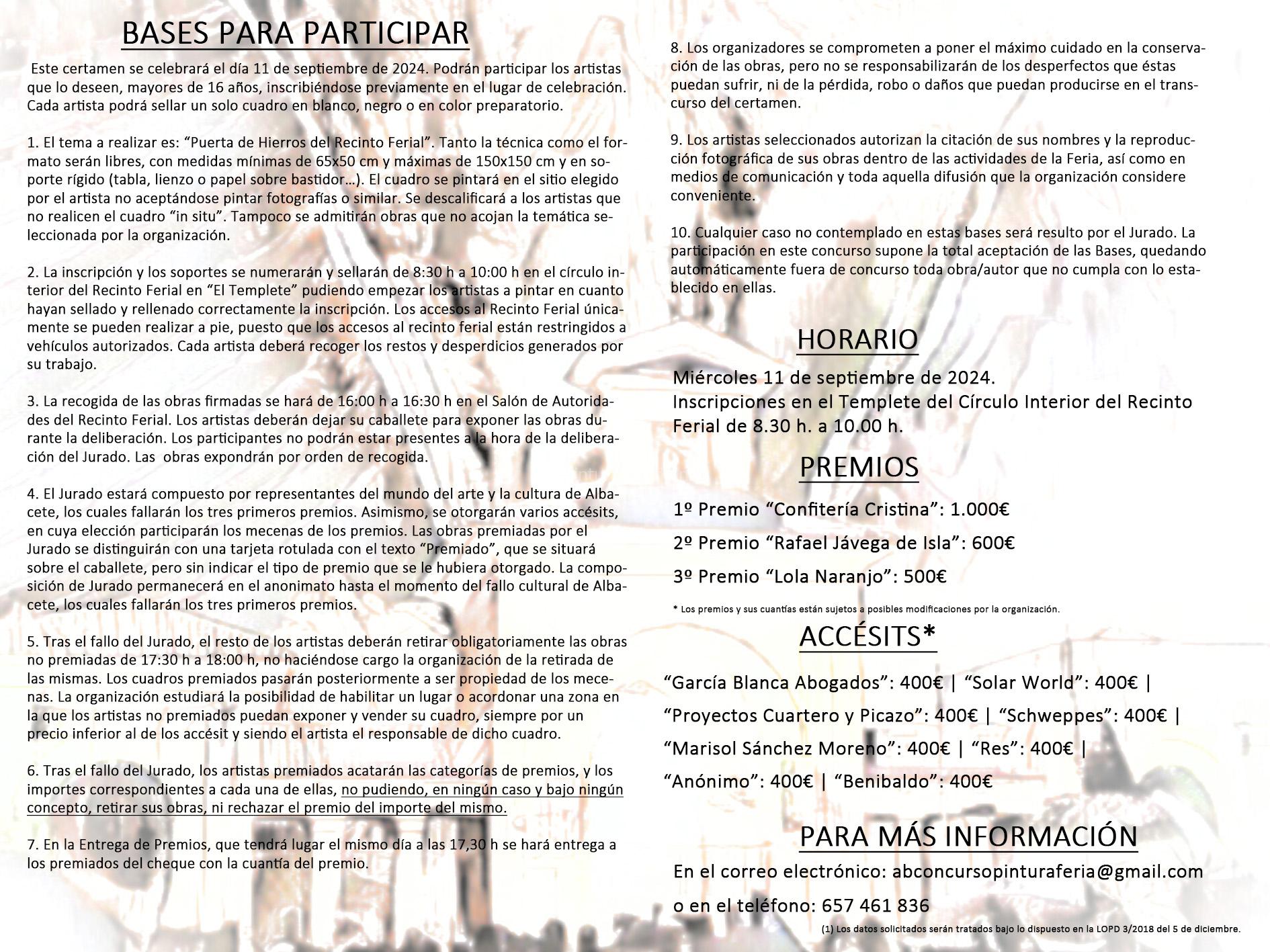 BASES PARA PARTICIPAR

Este certamen se celebrará el día 11 de septiembre de 2024. Podrán participar los artistas que lo deseen, mayores de 16 años, inscribiéndose previamente en el lugar de celebración. Cada artista podrá sellar un solo cuadro en blanco, negro o en color preparatorio.

1. El tema a realizar es: “Puerta de Hierros del Recinto Ferial”. Tanto la técnica como el formato serán libres, con medidas mínimas de 65x50 cm y máximas de 150x150 cm y en soporte rígido (tabla, lienzo o papel sobre bastidor…). El cuadro se pintará en el sitio elegido por el artista no aceptándose pintar fotografías o similar. Se descalificará a los artistas que no realicen el cuadro “in situ”. Tampoco se admitirán obras que no acojan la temática seleccionada por la organización.

2. La inscripción y los soportes se numerarán y sellarán de 8:30 h a 10:00 h en el círculo interior del Recinto Ferial en “El Templete” pudiendo empezar los artistas a pintar en cuanto hayan sellado y rellenado correctamente la inscripción. Los accesos al Recinto Ferial únicamente se pueden realizar a pie, puesto que los accesos al recinto ferial están restringidos a vehículos autorizados. Cada artista deberá recoger los restos y desperdicios generados por su trabajo.

3. La recogida de las obras firmadas se hará de 16:00 h a 16:30 h en el Salón de Autoridades del Recinto Ferial. Los artistas deberán dejar su caballete para exponer las obras durante la deliberación. Los participantes no podrán estar presentes a la hora de la deliberación del Jurado. Las obras expondrán por orden de recogida.

4. El Jurado estará compuesto por representantes del mundo del arte y la cultura de Albacete, los cuales fallarán los tres primeros premios. Asimismo, se otorgarán varios accésits, en cuya elección participarán los mecenas de los premios. Las obras premiadas por el Jurado se distinguirán con una tarjeta rotulada con el texto “Premiado”, que se situará sobre el caballete, pero sin indicar el tipo de premio que se le hubiera otorgado. La composición de Jurado permanecerá en el anonimato hasta el momento del fallo cultural de Albacete, los cuales fallarán los tres primeros premios.

5. Tras el fallo del Jurado, el resto de los artistas deberán retirar obligatoriamente las obras no premiadas de 17:30 h a 18:00 h, no haciéndose cargo la organización de la retirada de las mismas. Los cuadros premiados pasarán posteriormente a ser propiedad de los mecenas. La organización estudiará la posibilidad de habilitar un lugar o acordonar una zona en la que los artistas no premiados puedan exponer y vender su cuadro, siempre por un precio inferior al de los accésit y siendo el artista el responsable de dicho cuadro.

6. Tras el fallo del Jurado, los artistas premiados acatarán las categorías de premios, y los importes correspondientes a cada una de ellas, no pudiendo, en ningún caso y bajo ningún concepto, retirar sus obras, ni rechazar el premio del importe del mismo.

7. En la Entrega de Premios, que tendrá lugar el mismo día a las 17,30 h se hará entrega a los premiados del cheque con la cuantía del premio.

8. Los organizadores se comprometen a poner el máximo cuidado en la conservación de las obras, pero no se responsabilizarán de los desperfectos que éstas puedan sufrir, ni de la pérdida, robo o daños que puedan producirse en el transcurso del certamen.

9. Los artistas seleccionados autorizan la citación de sus nombres y la reproducción fotográfica de sus obras dentro de las actividades de la Feria, así como en medios de comunicación y toda aquella difusión que la organización considere conveniente.

10. Cualquier caso no contemplado en estas bases será resulto por el Jurado. La participación en este concurso supone la total aceptación de las Bases, quedando automáticamente fuera de concurso toda obra/autor que no cumpla con lo establecido en ellas.

HORARIO

Miércoles 11 de septiembre de 2024.
Inscripciones en el Templete del Círculo Interior del Recinto Ferial de 8.30 h. a 10.00 h.

PREMIOS

1º Premio “Confitería Cristina”: 1.000€
2º Premio “Rafael Jávega de Isla”: 600€
3º Premio “Lola Naranjo”: 500€

* Los premios y sus cuantías están sujetos a posibles modificaciones por la organización.

ACCÉSITS*

“García Blanca Abogados”: 400€ | “Solar World”: 400€ | “Proyectos Cuartero y Picazo”: 400€ | “Schweppes”: 400€ | “Marisol Sánchez Moreno”: 400€ | “Res”: 400€ | “Anónimo”: 400€ | “Benibaldo”: 400€

PARA MÁS INFORMACIÓN

En el correo electrónico: abconcursopinturaferia@gmail.com
o en el teléfono: 657 461 836

(1) Los datos solicitados serán tratados bajo lo dispuesto en la LOPD 3/2018 del 5 de diciembre.